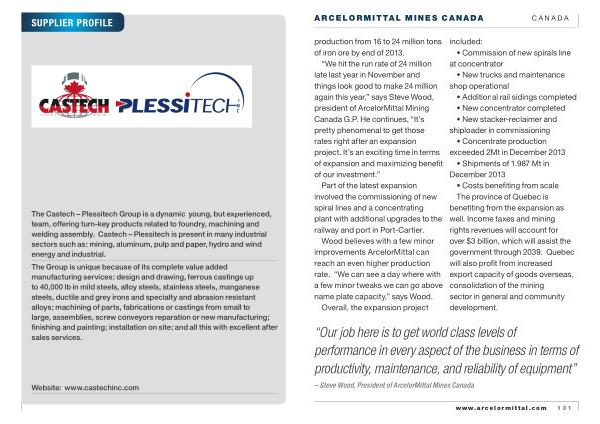 SUPPLIER PROFILE

CASTECH PLESSITECH

The Castech – Plessitech Group is a dynamic young, but experienced, team, offering turn-key products related to foundry, machining and welding assembly. Castech – Plessitech is present in many industrial sectors such as: mining, aluminum, pulp and paper, hydro and wind energy and industrial.

The Group is unique because of its complete value added manufacturing services: design and drawing, ferrous castings up to 40,000 lb in mild steels, alloy steels, stainless steels, manganese steels, ductile and grey irons and specialty and abrasion resistant alloys; machining of parts, fabrications or castings from small to large, assemblies, screw conveyors reparation or new manufacturing; finishing and painting; installation on site; and all this with excellent after sales services.

Website: www.castechinc.com

ARCELORMITTAL MINES CANADA CANADA

production from 16 to 24 million tons of iron ore by end of 2013.

"We hit the run rate of 24 million late last year in November and things look good to make 24 million again this year," says Steve Wood, president of ArcelorMittal Mining Canada G.P. He continues, "It's pretty phenomenal to get those rates right after an expansion project. It's an exciting time in terms of expansion and maximizing benefit of our investment."

Part of the latest expansion involved the commissioning of new spiral lines and a concentrating plant with additional upgrades to the railway and port in Port-Cartier.

Wood believes with a few minor improvements ArcelorMittal can reach an even higher production rate. "We can see a day where with a few minor tweaks we can go above name plate capacity," says Wood.

Overall, the expansion project included:

• Commission of new spirals line at concentrator
• New trucks and maintenance shop operational
• Additional rail sidings completed
• New concentrator completed
• New stacker-reclaimer and shiploader in commissioning
• Concentrate production exceeded 2Mt in December 2013
• Shipments of 1.987 Mt in December 2013
• Costs benefiting from scale

The province of Quebec is benefiting from the expansion as well. Income taxes and mining rights revenues will account for over $3 billion, which will assist the government through 2039. Quebec will also profit from increased export capacity of goods overseas, consolidation of the mining sector in general and community development.

"Our job here is to get world class levels of performance in every aspect of the business in terms of productivity, maintenance, and reliability of equipment"
– Steve Wood, President of ArcelorMittal Mines Canada

www.arcelormittal.com 131